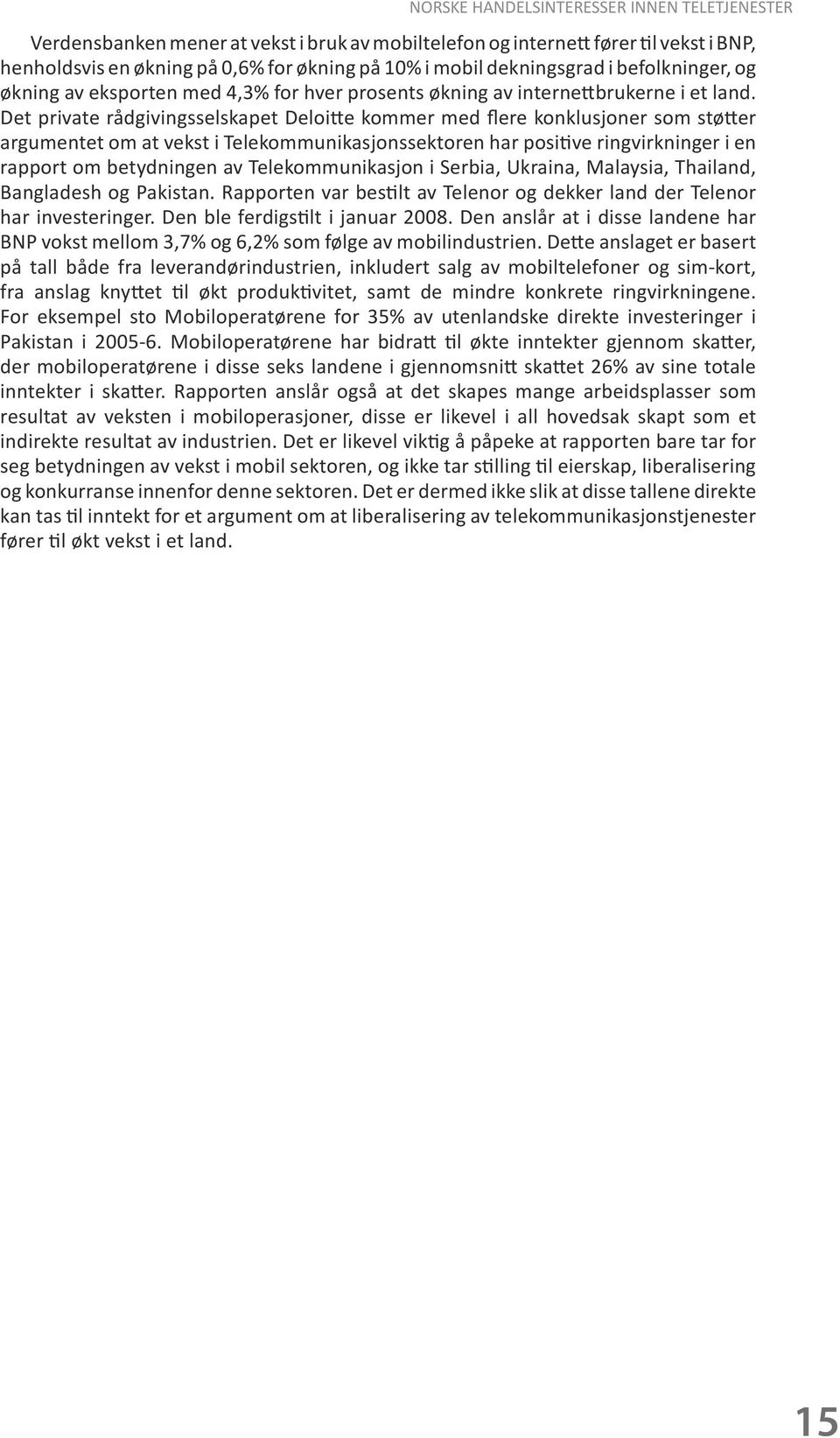 NORSKE HANDELSINTERESSER INNEN TELETJENESTER

Verdensbanken mener at vekst i bruk av mobiltelefon og internett fører til vekst i BNP, henholdsvis en økning på 0,6% for økning på 10% i mobil dekningsgrad i befolkninger, og økning av eksporten med 4,3% for hver prosents økning av internettbrukerne i et land. Det private rådgivingsselskapet Deloitte kommer med flere konklusjoner som støtter argumentet om at vekst i Telekommunikasjonssektoren har positive ringvirkninger i en rapport om betydningen av Telekommunikasjon i Serbia, Ukraina, Malaysia, Thailand, Bangladesh og Pakistan. Rapporten var bestilt av Telenor og dekker land der Telenor har investeringer. Den ble ferdigstilt i januar 2008. Den anslår at i disse landene har BNP vokst mellom 3,7% og 6,2% som følge av mobilindustrien. Dette anslaget er basert på tall både fra leverandørindustrien, inkludert salg av mobiltelefoner og sim-kort, fra anslag knyttet til økt produktivitet, samt de mindre konkrete ringvirkningene. For eksempel sto Mobiloperatørene for 35% av utenlandske direkte investeringer i Pakistan i 2005-6. Mobiloperatørene har bidratt til økte inntekter gjennom skatter, der mobiloperatørene i disse seks landene i gjennomsnitt skattet 26% av sine totale inntekter i skatter. Rapporten anslår også at det skapes mange arbeidsplasser som resultat av veksten i mobiloperasjoner, disse er likevel i all hovedsak skapt som et indirekte resultat av industrien. Det er likevel viktig å påpeke at rapporten bare tar for seg betydningen av vekst i mobil sektoren, og ikke tar stilling til eierskap, liberalisering og konkurranse innenfor denne sektoren. Det er dermed ikke slik at disse tallene direkte kan tas til inntekt for et argument om at liberalisering av telekommunikasjonstjenester fører til økt vekst i et land.

15